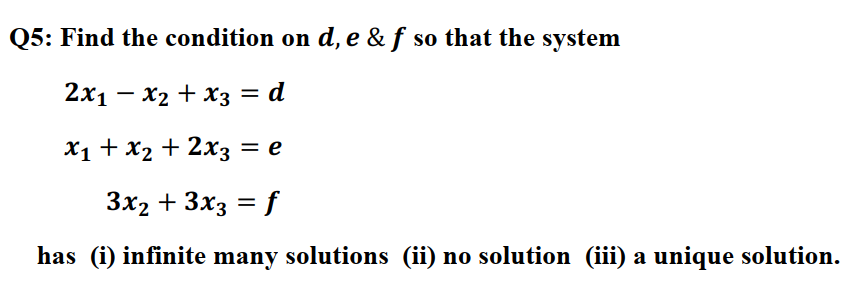 Q5: Find the condition on $d, e$ & $f$ so that the system

$2x_1 - x_2 + x_3 = d$

$x_1 + x_2 + 2x_3 = e$

$3x_2 + 3x_3 = f$

has (i) infinite many solutions (ii) no solution (iii) a unique solution.